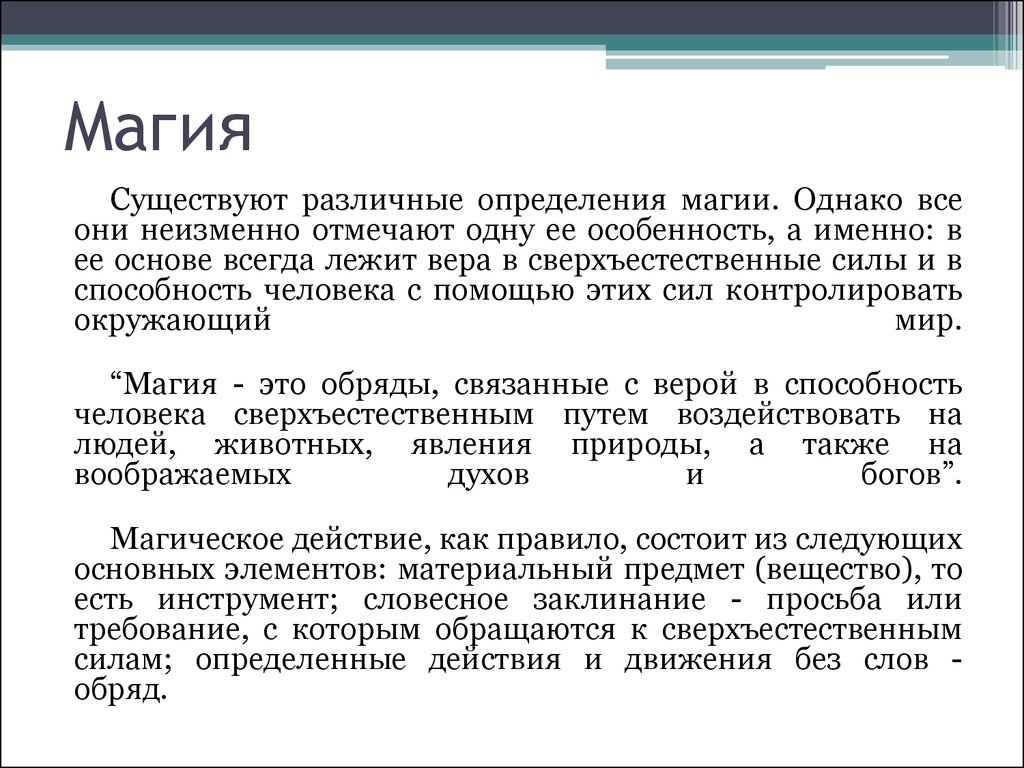 Магия

Существуют различные определения магии. Однако все они неизменно отмечают одну ее особенность, а именно: в ее основе всегда лежит вера в сверхъестественные силы и в способность человека с помощью этих сил контролировать окружающий мир.

“Магия - это обряды, связанные с верой в способность человека сверхъестественным путем воздействовать на людей, животных, явления природы, а также на воображаемых духов и богов”.

Магическое действие, как правило, состоит из следующих основных элементов: материальный предмет (вещество), то есть инструмент; словесное заклинание - просьба или требование, с которым обращаются к сверхъестественным силам; определенные действия и движения без слов - обряд.